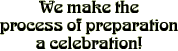 We make the process of preparation a celebration!